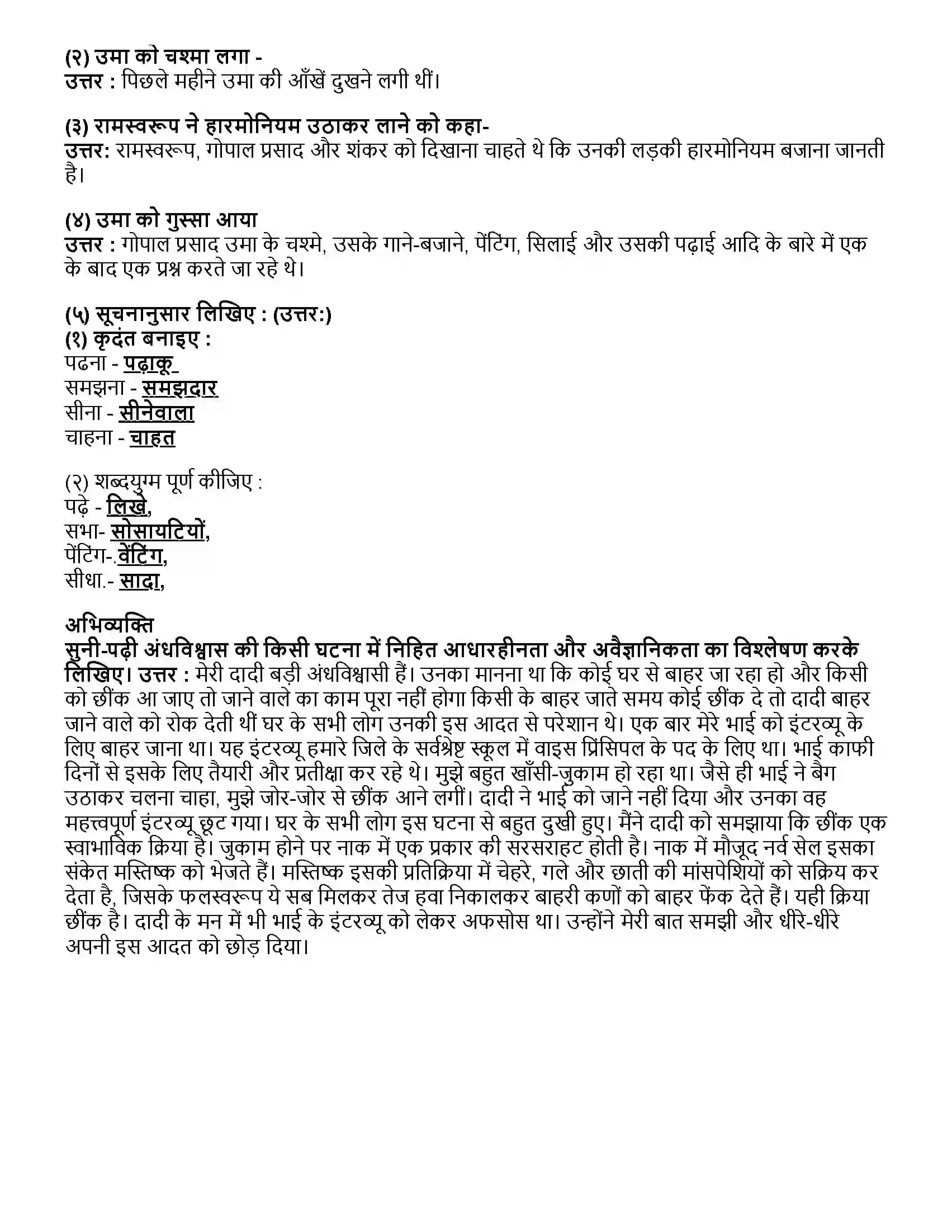 (२) उमा को चश्मा लगा -
उत्तर : पिछले महीने उमा की आँखें दुखने लगी थीं।

(३) रामस्वरूप ने हारमोनियम उठाकर लाने को कहा-
उत्तर: रामस्वरूप, गोपाल प्रसाद और शंकर को दिखाना चाहते थे कि उनकी लड़की हारमोनियम बजाना जानती है।

(४) उमा को गुस्सा आया
उत्तर : गोपाल प्रसाद उमा के चश्मे, उसके गाने-बजाने, पेंटिंग, सिलाई और उसकी पढ़ाई आदि के बारे में एक के बाद एक प्रश्न करते जा रहे थे।

(५) सूचनानुसार लिखिए : (उत्तर:)
(१) कृदंत बनाइए :
पढना - पढ़ाकू
समझना - समझदार
सीना - सीनेवाला
चाहना - चाहत

(२) शब्दयुग्म पूर्ण कीजिए :
पढ़े - लिखे,
सभा- सोसायटियों,
पेंटिंग-.वेंटिंग,
सीधा.- सादा,

अभिव्यक्ति
सुनी-पढ़ी अंधविश्वास की किसी घटना में निहित आधारहीनता और अवैज्ञानिकता का विश्लेषण करके लिखिए। उत्तर : मेरी दादी बड़ी अंधविश्वासी हैं। उनका मानना था कि कोई घर से बाहर जा रहा हो और किसी को छींक आ जाए तो जाने वाले का काम पूरा नहीं होगा किसी के बाहर जाते समय कोई छींक दे तो दादी बाहर जाने वाले को रोक देती थीं घर के सभी लोग उनकी इस आदत से परेशान थे। एक बार मेरे भाई को इंटरव्यू के लिए बाहर जाना था। यह इंटरव्यू हमारे जिले के सर्वश्रेष्ट स्कूल में वाइस प्रिंसिपल के पद के लिए था। भाई काफी दिनों से इसके लिए तैयारी और प्रतीक्षा कर रहे थे। मुझे बहुत खाँसी-जुकाम हो रहा था। जैसे ही भाई ने बैग उठाकर चलना चाहा, मुझे जोर-जोर से छींक आने लगीं। दादी ने भाई को जाने नहीं दिया और उनका वह महत्त्वपूर्ण इंटरव्यू छूट गया। घर के सभी लोग इस घटना से बहुत दुखी हुए। मैंने दादी को समझाया कि छींक एक स्वाभाविक क्रिया है। जुकाम होने पर नाक में एक प्रकार की सरसराहट होती है। नाक में मौजूद नर्व सेल इसका संकेत मस्तिष्क को भेजते हैं। मस्तिष्क इसकी प्रतिक्रिया में चेहरे, गले और छाती की मांसपेशियों को सक्रिय कर देता है, जिसके फलस्वरूप ये सब मिलकर तेज हवा निकालकर बाहरी कणों को बाहर फेंक देते हैं। यही क्रिया छींक है। दादी के मन में भी भाई के इंटरव्यू को लेकर अफसोस था। उन्होंने मेरी बात समझी और धीरे-धीरे अपनी इस आदत को छोड़ दिया।